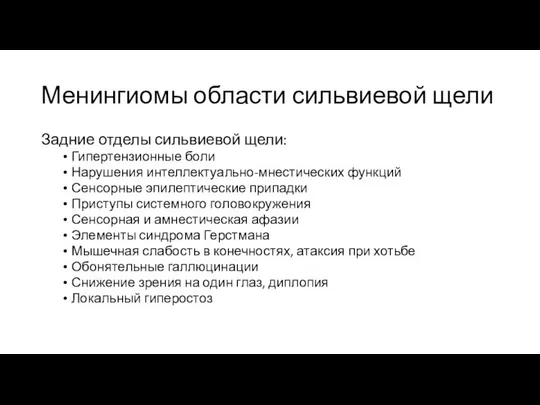 Менингиомы области сильвиевой щели

Задние отделы сильвиевой щели:
• Гипертензионные боли
• Нарушения интеллектуально-мнестических функций
• Сенсорные эпилептические припадки
• Приступы системного головокружения
• Сенсорная и амнестическая афазии
• Элементы синдрома Герстмана
• Мышечная слабость в конечностях, атаксия при хотьбе
• Обонятельные галлюцинации
• Снижение зрения на один глаз, диплопия
• Локальный гиперостоз